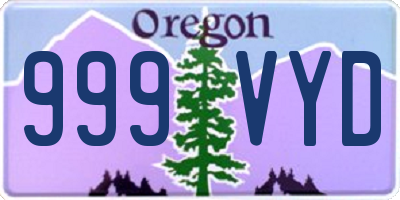 Oregon

999 VYD